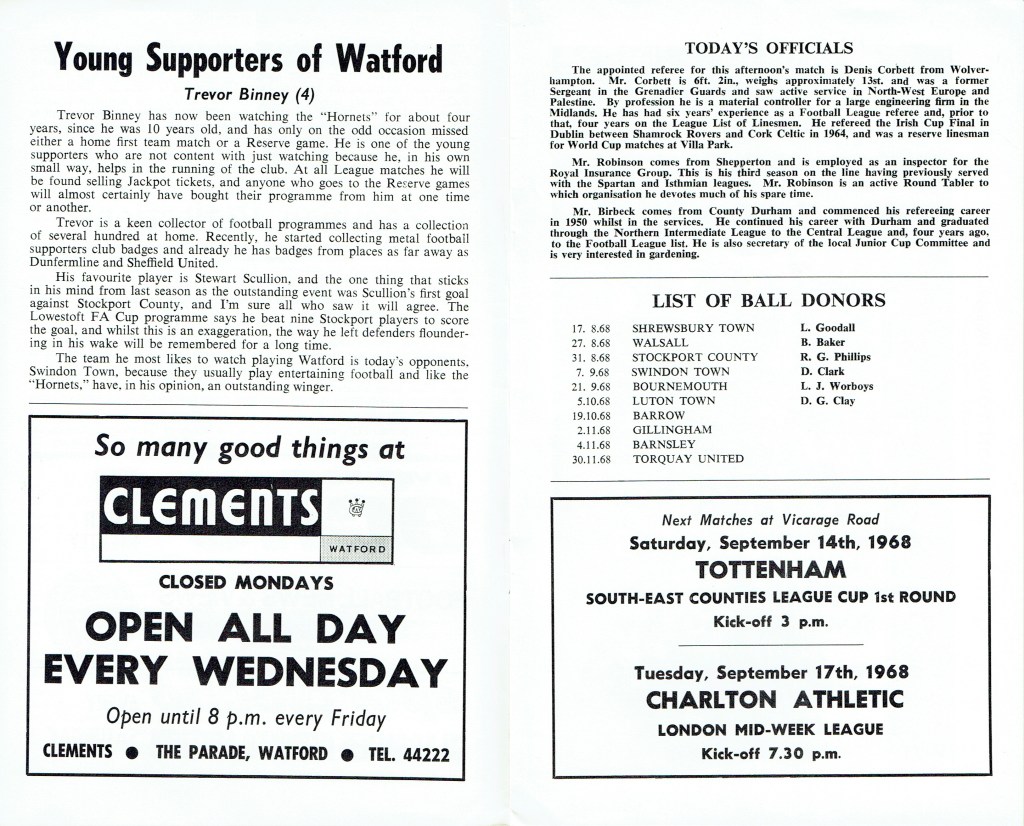 Young Supporters of Watford

Trevor Binney (4)

Trevor Binney has now been watching the "Hornets" for about four years, since he was 10 years old, and has only on the odd occasion missed either a home first team match or a Reserve game. He is one of the young supporters who are not content with just watching because he, in his own small way, helps in the running of the club. At all League matches he will be found selling Jackpot tickets, and anyone who goes to the Reserve games will almost certainly have bought their programme from him at one time or another.

Trevor is a keen collector of football programmes and has a collection of several hundred at home. Recently, he started collecting metal football supporters club badges and already he has badges from places as far away as Dunfermline and Sheffield United.

His favourite player is Stewart Scullion, and the one thing that sticks in his mind from last season as the outstanding event was Scullion's first goal against Stockport County, and I'm sure all who saw it will agree. The Lowestoft FA Cup programme says he beat nine Stockport players to score the goal, and whilst this is an exaggeration, the way he left defenders floundering in his wake will be remembered for a long time.

The team he most likes to watch playing Watford is today's opponents, Swindon Town, because they usually play entertaining football and like the "Hornets," have, in his opinion, an outstanding winger.

So many good things at

CLEMENTS

WATFORD

CLOSED MONDAYS

OPEN ALL DAY EVERY WEDNESDAY

Open until 8 p.m. every Friday

CLEMENTS ● THE PARADE, WATFORD ● TEL. 44222

TODAY'S OFFICIALS

The appointed referee for this afternoon's match is Denis Corbett from Wolverhampton. Mr. Corbett is 6ft. 2in., weighs approximately 13st. and was a former Sergeant in the Grenadier Guards and saw active service in North-West Europe and Palestine. By profession he is a material controller for a large engineering firm in the Midlands. He has had six years' experience as a Football League referee and, prior to that, four years on the League List of Linesmen. He refereed the Irish Cup Final in Dublin between Shamrock Rovers and Cork Celtic in 1964, and was a reserve linesman for World Cup matches at Villa Park.

Mr. Robinson comes from Shepperton and is employed as an inspector for the Royal Insurance Group. This is his third season on the line having previously served with the Spartan and Isthmian leagues. Mr. Robinson is an active Round Tabler to which organisation he devotes much of his spare time.

Mr. Birbeck comes from County Durham and commenced his refereeing career in 1950 whilst in the services. He continued his career with Durham and graduated through the Northern Intermediate League to the Central League and, four years ago, to the Football League list. He is also secretary of the local Junior Cup Committee and is very interested in gardening.

LIST OF BALL DONORS

| | | |
|---|---|---|
| 17. 8.68 | SHREWSBURY TOWN | L. Goodall |
| 27. 8.68 | WALSALL | B. Baker |
| 31. 8.68 | STOCKPORT COUNTY | R. G. Phillips |
| 7. 9.68 | SWINDON TOWN | D. Clark |
| 21. 9.68 | BOURNEMOUTH | L. J. Worboys |
| 5.10.68 | LUTON TOWN | D. G. Clay |
| 19.10.68 | BARROW | |
| 2.11.68 | GILLINGHAM | |
| 4.11.68 | BARNSLEY | |
| 30.11.68 | TORQUAY UNITED | |

Next Matches at Vicarage Road

Saturday, September 14th, 1968

TOTTENHAM

SOUTH-EAST COUNTIES LEAGUE CUP 1st ROUND

Kick-off 3 p.m.

Tuesday, September 17th, 1968

CHARLTON ATHLETIC

LONDON MID-WEEK LEAGUE

Kick-off 7.30 p.m.